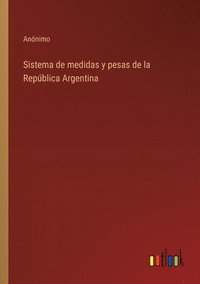 Anónimo

Sistema de medidas y pesas de la República Argentina

outlook